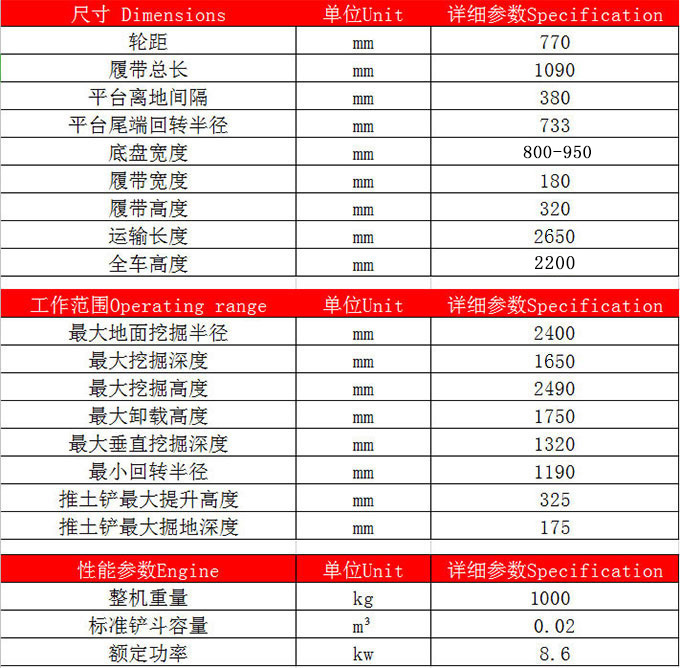 | 尺寸 Dimensions | 单位Unit | 详细参数Specification |
|---|---|---|
| 轮距 | mm | 770 |
| 履带总长 | mm | 1090 |
| 平台离地间隔 | mm | 380 |
| 平台尾端回转半径 | mm | 733 |
| 底盘宽度 | mm | 800-950 |
| 履带宽度 | mm | 180 |
| 履带高度 | mm | 320 |
| 运输长度 | mm | 2650 |
| 全车高度 | mm | 2200 |

| 工作范围Operating range | 单位Unit | 详细参数Specification |
|---|---|---|
| 最大地面挖掘半径 | mm | 2400 |
| 最大挖掘深度 | mm | 1650 |
| 最大挖掘高度 | mm | 2490 |
| 最大卸载高度 | mm | 1750 |
| 最大垂直挖掘深度 | mm | 1320 |
| 最小回转半径 | mm | 1190 |
| 推土铲最大提升高度 | mm | 325 |
| 推土铲最大掘地深度 | mm | 175 |

| 性能参数Engine | 单位Unit | 详细参数Specification |
|---|---|---|
| 整机重量 | kg | 1000 |
| 标准铲斗容量 | $m^3$ | 0.02 |
| 额定功率 | kw | 8.6 |